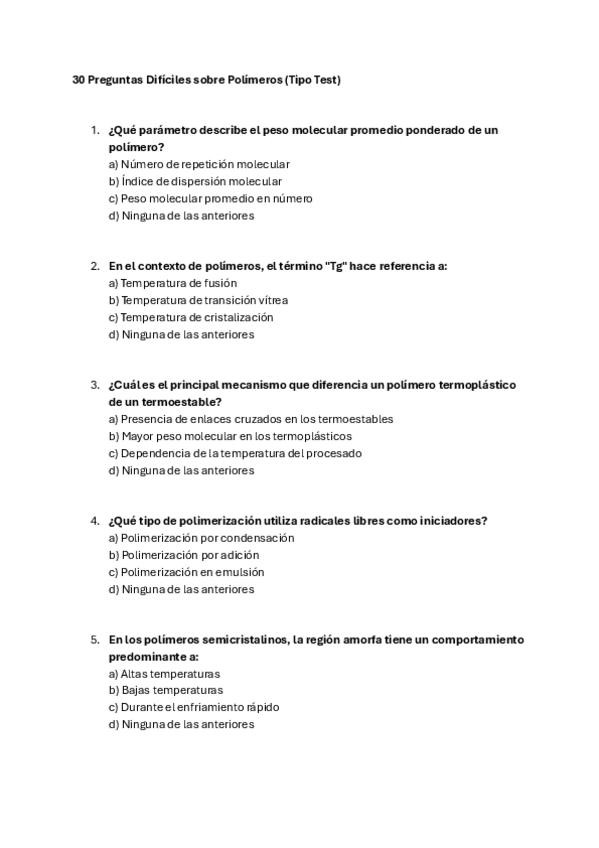 30 Preguntas Difíciles sobre Polímeros (Tipo Test)

1. ¿Qué parámetro describe el peso molecular promedio ponderado de un polímero?
a) Número de repetición molecular
b) Índice de dispersión molecular
c) Peso molecular promedio en número
d) Ninguna de las anteriores

2. En el contexto de polímeros, el término "Tg" hace referencia a:
a) Temperatura de fusión
b) Temperatura de transición vítrea
c) Temperatura de cristalización
d) Ninguna de las anteriores

3. ¿Cuál es el principal mecanismo que diferencia un polímero termoplástico de un termoestable?
a) Presencia de enlaces cruzados en los termoestables
b) Mayor peso molecular en los termoplásticos
c) Dependencia de la temperatura del procesado
d) Ninguna de las anteriores

4. ¿Qué tipo de polimerización utiliza radicales libres como iniciadores?
a) Polimerización por condensación
b) Polimerización por adición
c) Polimerización en emulsión
d) Ninguna de las anteriores

5. En los polímeros semicristalinos, la región amorfa tiene un comportamiento predominante a:
a) Altas temperaturas
b) Bajas temperaturas
c) Durante el enfriamiento rápido
d) Ninguna de las anteriores